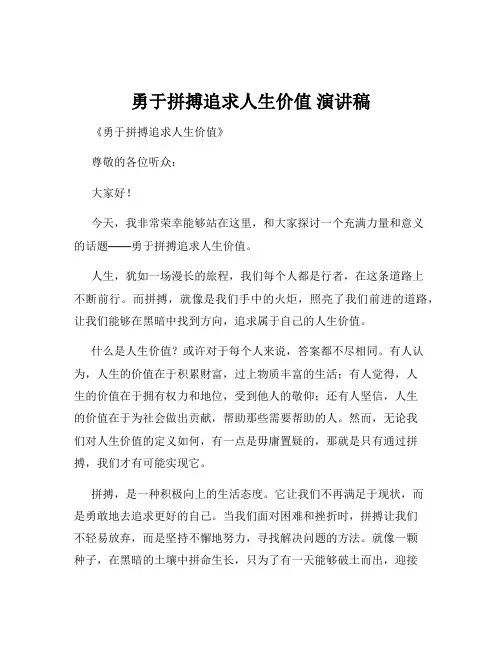 勇于拼搏追求人生价值 演讲稿

《勇于拼搏追求人生价值》

尊敬的各位听众：

大家好！

今天，我非常荣幸能够站在这里，和大家探讨一个充满力量和意义的话题——勇于拼搏追求人生价值。

人生，犹如一场漫长的旅程，我们每个人都是行者，在这条道路上不断前行。而拼搏，就像是我们手中的火炬，照亮了我们前进的道路，让我们能够在黑暗中找到方向，追求属于自己的人生价值。

什么是人生价值？或许对于每个人来说，答案都不尽相同。有人认为，人生的价值在于积累财富，过上物质丰富的生活；有人觉得，人生的价值在于拥有权力和地位，受到他人的敬仰；还有人坚信，人生的价值在于为社会做出贡献，帮助那些需要帮助的人。然而，无论我们对人生价值的定义如何，有一点是毋庸置疑的，那就是只有通过拼搏，我们才有可能实现它。

拼搏，是一种积极向上的生活态度。它让我们不再满足于现状，而是勇敢地去追求更好的自己。当我们面对困难和挫折时，拼搏让我们不轻易放弃，而是坚持不懈地努力，寻找解决问题的方法。就像一颗种子，在黑暗的土壤中拼命生长，只为了有一天能够破土而出，迎接